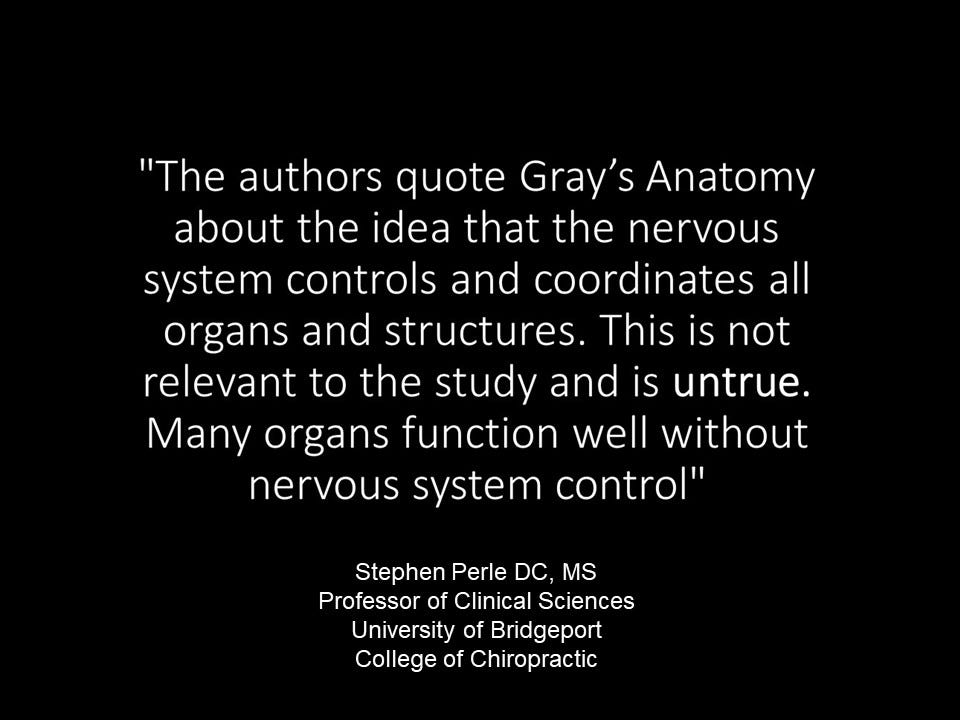 "The authors quote Gray's Anatomy about the idea that the nervous system controls and coordinates all organs and structures. This is not relevant to the study and is untrue. Many organs function well without nervous system control"

Stephen Perle DC, MS
Professor of Clinical Sciences
University of Bridgeport
College of Chiropractic